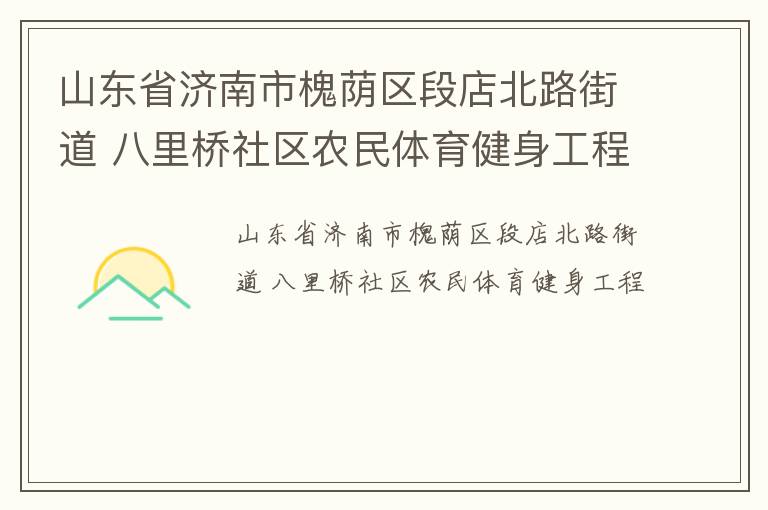 山东省济南市槐荫区段店北路街道 八里桥社区农民体育健身工程

山东省济南市槐荫区段店北路街道 八里桥社区农民体育健身工程